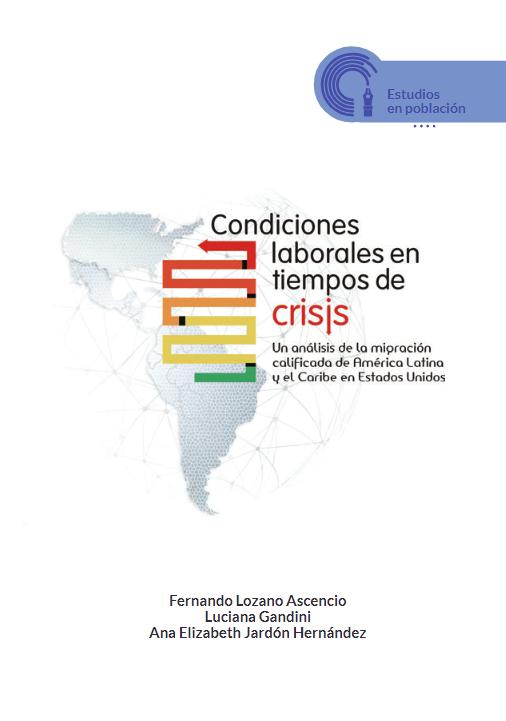 Estudios en población

Condiciones laborales en tiempos de crisis

Un análisis de la migración calificada de América Latina y el Caribe en Estados Unidos

Fernando Lozano Ascencio
Luciana Gandini
Ana Elizabeth Jardón Hernández